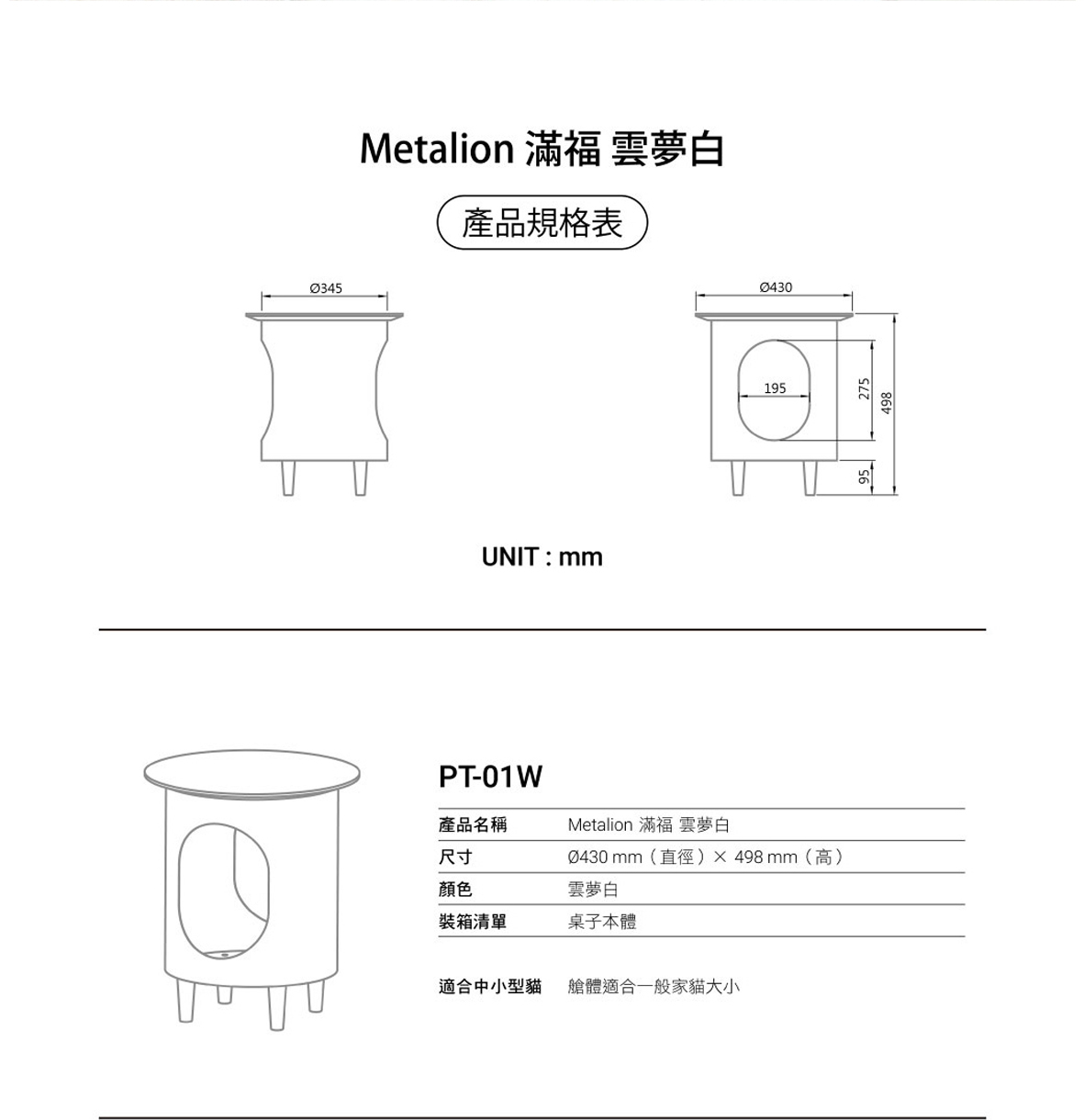 Metalion 滿福 雲夢白

產品規格表

Ø345

Ø430

195

275

498

95

UNIT : mm

PT-01W

| 產品名稱 | Metalion 滿福 雲夢白 |
|---|---|
| 尺寸 | Ø430 mm（直徑）× 498 mm（高） |
| 顏色 | 雲夢白 |
| 裝箱清單 | 桌子本體 |

適合中小型貓 艙體適合一般家貓大小